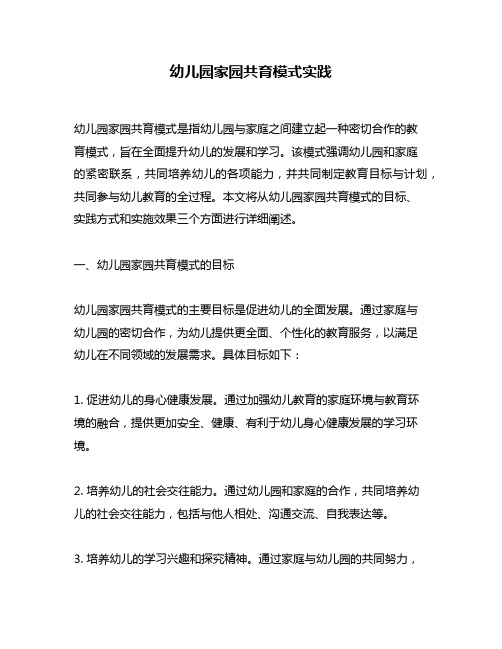 幼儿园家园共育模式实践

幼儿园家园共育模式是指幼儿园与家庭之间建立起一种密切合作的教育模式，旨在全面提升幼儿的发展和学习。该模式强调幼儿园和家庭的紧密联系，共同培养幼儿的各项能力，并共同制定教育目标与计划，共同参与幼儿教育的全过程。本文将从幼儿园家园共育模式的目标、实践方式和实施效果三个方面进行详细阐述。

一、幼儿园家园共育模式的目标

幼儿园家园共育模式的主要目标是促进幼儿的全面发展。通过家庭与幼儿园的密切合作，为幼儿提供更全面、个性化的教育服务，以满足幼儿在不同领域的发展需求。具体目标如下：

1. 促进幼儿的身心健康发展。通过加强幼儿教育的家庭环境与教育环境的融合，提供更加安全、健康、有利于幼儿身心健康发展的学习环境。

2. 培养幼儿的社会交往能力。通过幼儿园和家庭的合作，共同培养幼儿的社会交往能力，包括与他人相处、沟通交流、自我表达等。

3. 培养幼儿的学习兴趣和探究精神。通过家庭与幼儿园的共同努力，